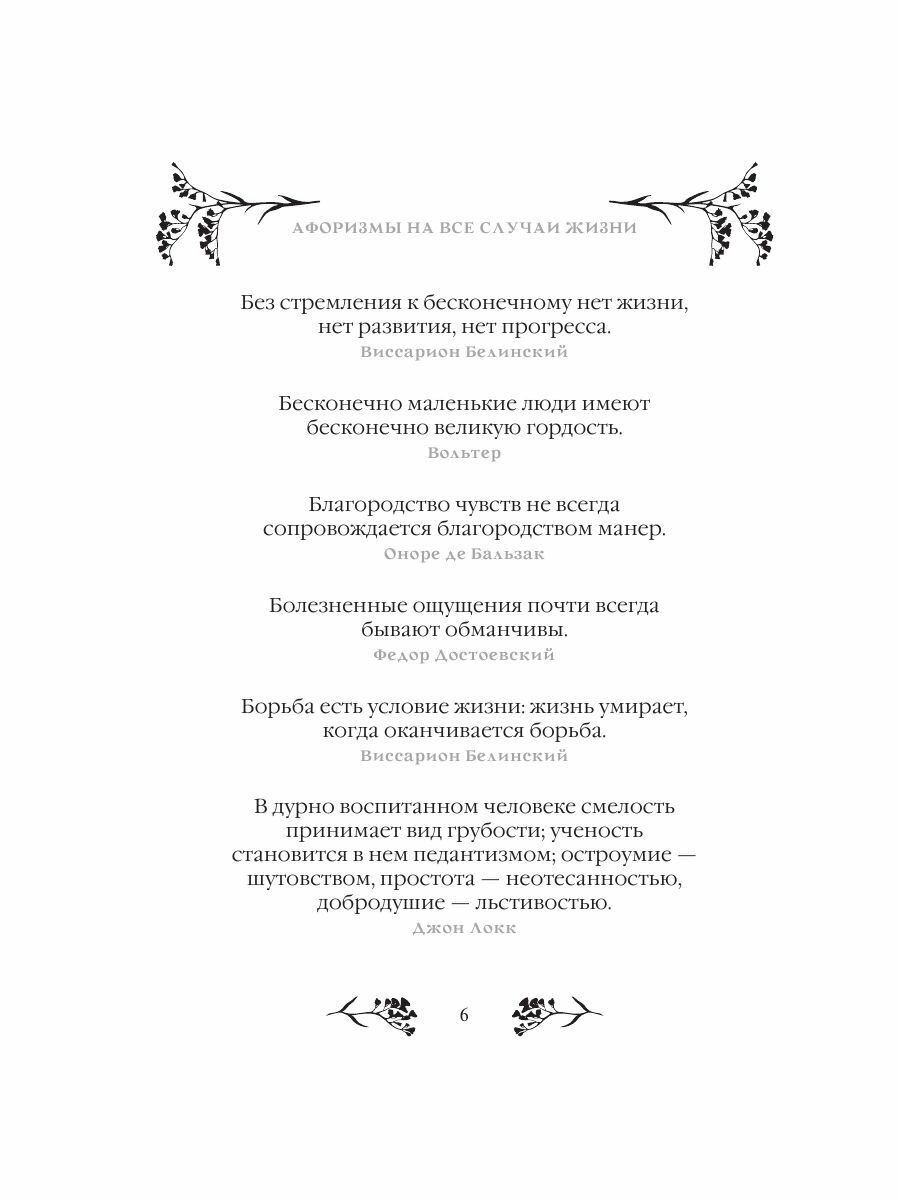 АФОРИЗМЫ НА ВСЕ СЛУЧАИ ЖИЗНИ

Без стремления к бесконечному нет жизни, нет развития, нет прогресса.
Виссарион Белинский

Бесконечно маленькие люди имеют бесконечно великую гордость.
Вольтер

Благородство чувств не всегда сопровождается благородством манер.
Оноре де Бальзак

Болезненные ощущения почти всегда бывают обманчивы.
Федор Достоевский

Борьба есть условие жизни: жизнь умирает, когда оканчивается борьба.
Виссарион Белинский

В дурно воспитанном человеке смелость принимает вид грубости; ученость становится в нем педантизмом; остроумие — шутовством, простота — неотесанностью, добродушие — льстивостью.
Джон Локк

6